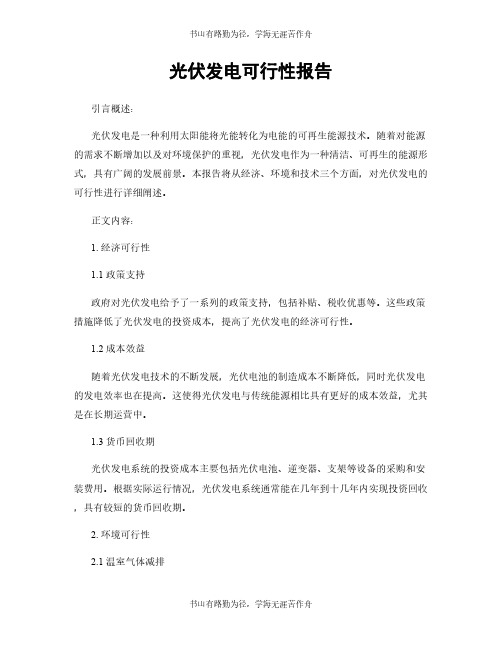 书山有路勤为径，学海无涯苦作舟

光伏发电可行性报告

引言概述：

光伏发电是一种利用太阳能将光能转化为电能的可再生能源技术。随着对能源的需求不断增加以及对环境保护的重视，光伏发电作为一种清洁、可再生的能源形式，具有广阔的发展前景。本报告将从经济、环境和技术三个方面，对光伏发电的可行性进行详细阐述。

正文内容：

1. 经济可行性

1.1 政策支持

政府对光伏发电给予了一系列的政策支持，包括补贴、税收优惠等。这些政策措施降低了光伏发电的投资成本，提高了光伏发电的经济可行性。

1.2 成本效益

随着光伏发电技术的不断发展，光伏电池的制造成本不断降低，同时光伏发电的发电效率也在提高。这使得光伏发电与传统能源相比具有更好的成本效益，尤其是在长期运营中。

1.3 货币回收期

光伏发电系统的投资成本主要包括光伏电池、逆变器、支架等设备的采购和安装费用。根据实际运行情况，光伏发电系统通常能在几年到十几年内实现投资回收，具有较短的货币回收期。

2. 环境可行性

2.1 温室气体减排

书山有路勤为径，学海无涯苦作舟